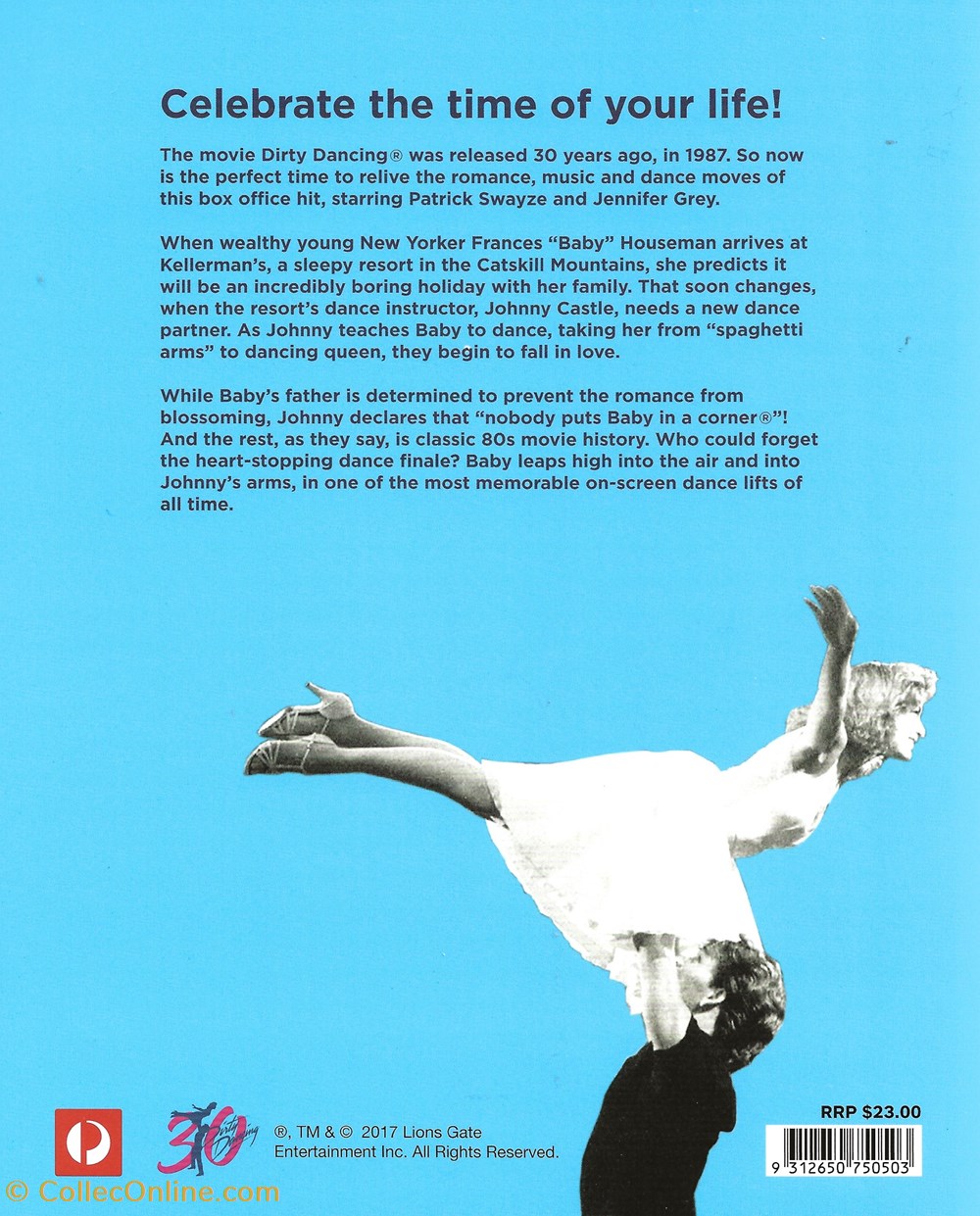 Celebrate the time of your life!

The movie Dirty Dancing® was released 30 years ago, in 1987. So now is the perfect time to relive the romance, music and dance moves of this box office hit, starring Patrick Swayze and Jennifer Grey.

When wealthy young New Yorker Frances "Baby" Houseman arrives at Kellerman's, a sleepy resort in the Catskill Mountains, she predicts it will be an incredibly boring holiday with her family. That soon changes, when the resort's dance instructor, Johnny Castle, needs a new dance partner. As Johnny teaches Baby to dance, taking her from "spaghetti arms" to dancing queen, they begin to fall in love.

While Baby's father is determined to prevent the romance from blossoming, Johnny declares that "nobody puts Baby in a corner®"! And the rest, as they say, is classic 80s movie history. Who could forget the heart-stopping dance finale? Baby leaps high into the air and into Johnny's arms, in one of the most memorable on-screen dance lifts of all time.

30 Dirty Dancing

®, TM & © 2017 Lions Gate Entertainment Inc. All Rights Reserved.

RRP $23.00

9 312650 750503

© CollecOnline.com